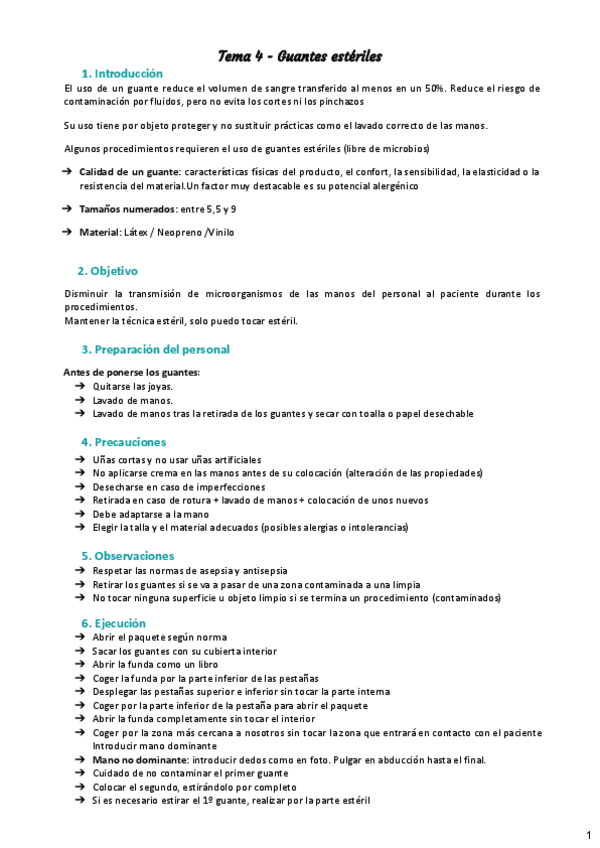 Tema 4 - Guantes estériles

1. Introducción

El uso de un guante reduce el volumen de sangre transferido al menos en un 50%. Reduce el riesgo de contaminación por fluidos, pero no evita los cortes ni los pinchazos

Su uso tiene por objeto proteger y no sustituir prácticas como el lavado correcto de las manos.

Algunos procedimientos requieren el uso de guantes estériles (libre de microbios)

➔ Calidad de un guante: características físicas del producto, el confort, la sensibilidad, la elasticidad o la resistencia del material.Un factor muy destacable es su potencial alergénico

➔ Tamaños numerados: entre 5,5 y 9

➔ Material: Látex / Neopreno /Vinilo

2. Objetivo

Disminuir la transmisión de microorganismos de las manos del personal al paciente durante los procedimientos.
Mantener la técnica estéril, solo puedo tocar estéril.

3. Preparación del personal

Antes de ponerse los guantes:
➔ Quitarse las joyas.
➔ Lavado de manos.
➔ Lavado de manos tras la retirada de los guantes y secar con toalla o papel desechable

4. Precauciones

➔ Uñas cortas y no usar uñas artificiales
➔ No aplicarse crema en las manos antes de su colocación (alteración de las propiedades)
➔ Desecharse en caso de imperfecciones
➔ Retirada en caso de rotura + lavado de manos + colocación de unos nuevos
➔ Debe adaptarse a la mano
➔ Elegir la talla y el material adecuados (posibles alergias o intolerancias)

5. Observaciones

➔ Respetar las normas de asepsia y antisepsia
➔ Retirar los guantes si se va a pasar de una zona contaminada a una limpia
➔ No tocar ninguna superficie u objeto limpio si se termina un procedimiento (contaminados)

6. Ejecución

➔ Abrir el paquete según norma
➔ Sacar los guantes con su cubierta interior
➔ Abrir la funda como un libro
➔ Coger la funda por la parte inferior de las pestañas
➔ Desplegar las pestañas superior e inferior sin tocar la parte interna
➔ Coger por la parte inferior de la pestaña para abrir el paquete
➔ Abrir la funda completamente sin tocar el interior
➔ Coger por la zona más cercana a nosotros sin tocar la zona que entrará en contacto con el paciente Introducir mano dominante
➔ Mano no dominante: introducir dedos como en foto. Pulgar en abducción hasta el final.
➔ Cuidado de no contaminar el primer guante
➔ Colocar el segundo, estirándolo por completo
➔ Si es necesario estirar el 1º guante, realizar por la parte estéril

1